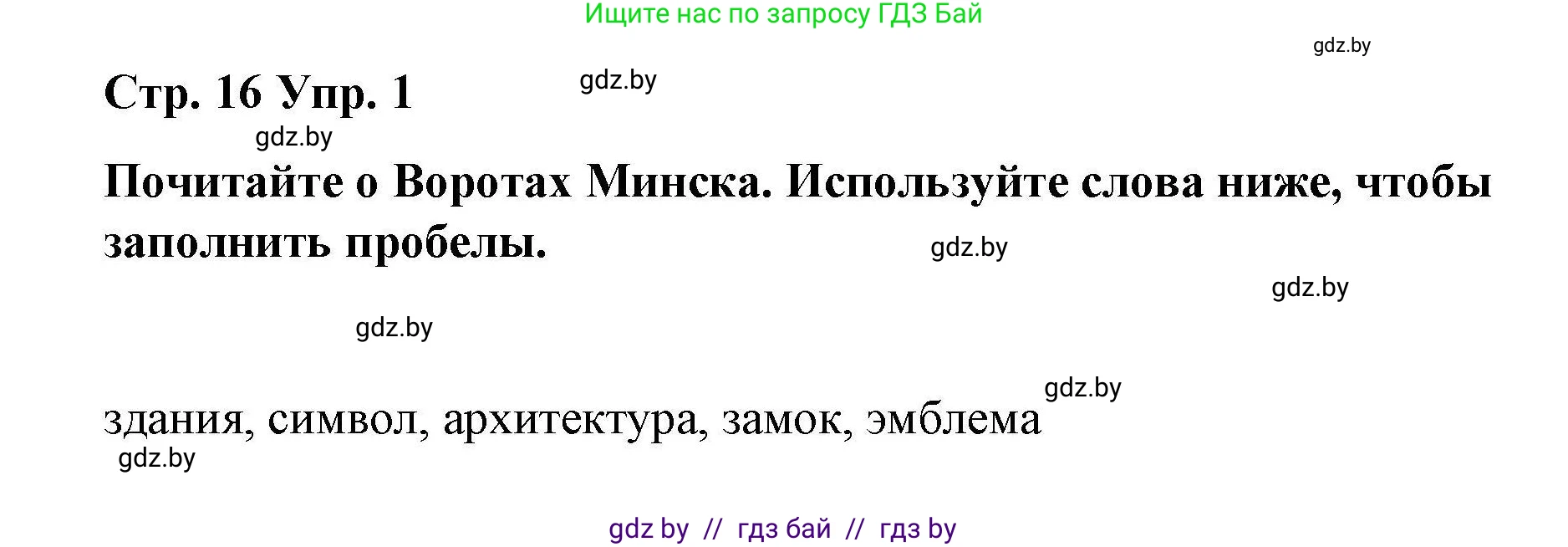 Ищите нас по запросу ГДЗ Бай

gdz.by

Стр. 16 Упр. 1

gdz.by

gdz.by

Почитайте о Воротах Минска. Используйте слова ниже, чтобы заполнить пробелы.

gdz.by

gdz.by

gdz.by

gdz.by

здания, символ, архитектура, замок, эмблема

gdz.by

gdz by // гдз бай // гдз by